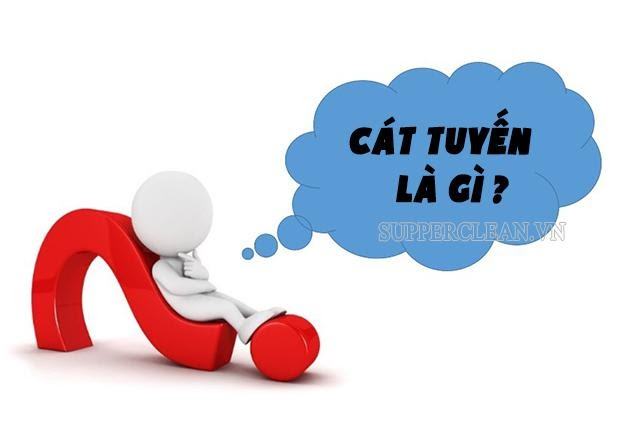 CÁT TUYẾN LÀ GÌ ?

SUPPERCLEAN.VN